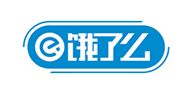 饿了么